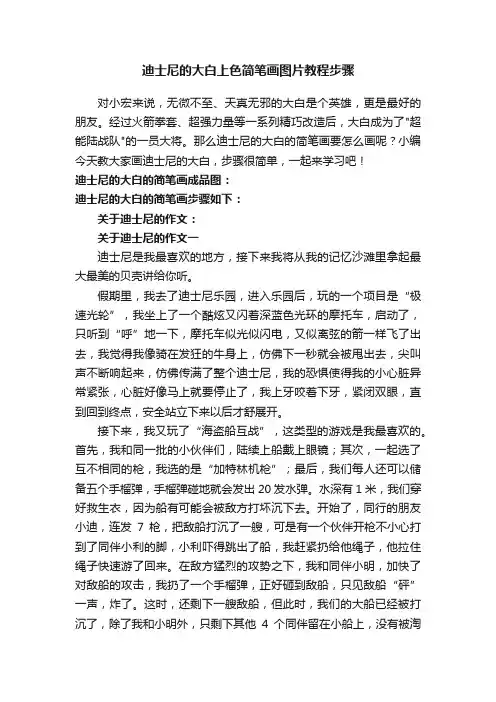 迪士尼的大白上色简笔画图片教程步骤

对小宏来说，无微不至、天真无邪的大白是个英雄，更是最好的朋友。经过火箭拳套、超强力量等一系列精巧改造后，大白成为了"超能陆战队"的一员大将。那么迪士尼的大白的简笔画要怎么画呢？小编今天教大家画迪士尼的大白，步骤很简单，一起来学习吧！

迪士尼的大白的简笔画成品图：

迪士尼的大白的简笔画步骤如下：

关于迪士尼的作文：

关于迪士尼的作文一

迪士尼是我最喜欢的地方，接下来我将从我的记忆沙滩里拿起最大最美的贝壳讲给你听。

假期里，我去了迪士尼乐园，进入乐园后，玩的一个项目是“极速光轮”，我坐上了一个酷炫又闪着深蓝色光环的摩托车，启动了，只听到“呼”地一下，摩托车似光似闪电，又似离弦的箭一样飞了出去，我觉得我像骑在发狂的牛身上，仿佛下一秒就会被甩出去，尖叫声不断响起来，仿佛传满了整个迪士尼，我的恐惧使得我的小心脏异常紧张，心脏好像马上就要停止了，我上牙咬着下牙，紧闭双眼，直到回到终点，安全站立下来以后才舒展开。

接下来，我又玩了“海盗船互战”，这类型的游戏是我最喜欢的。首先，我和同一批的小伙伴们，陆续上船戴上眼镜；其次，一起选了互不相同的枪，我选的是“加特林机枪”；最后，我们每人还可以储备五个手榴弹，手榴弹碰地就会发出 20 发水弹。水深有 1 米，我们穿好救生衣，因为船有可能会被敌方打坏沉下去。开始了，同行的朋友小迪，连发 7 枪，把敌船打沉了一艘，可是有一个伙伴开枪不小心打到了同伴小利的脚，小利吓得跳出了船，我赶紧扔给他绳子，他拉住绳子快速游了回来。在敌方猛烈的攻势之下，我和同伴小明，加快了对敌船的攻击，我扔了一个手榴弹，正好砸到敌船，只见敌船“砰”一声，炸了。这时，还剩下一艘敌船，但此时，我们的大船已经被打沉了，除了我和小明外，只剩下其他 4 个同伴留在小船上，没有被淘